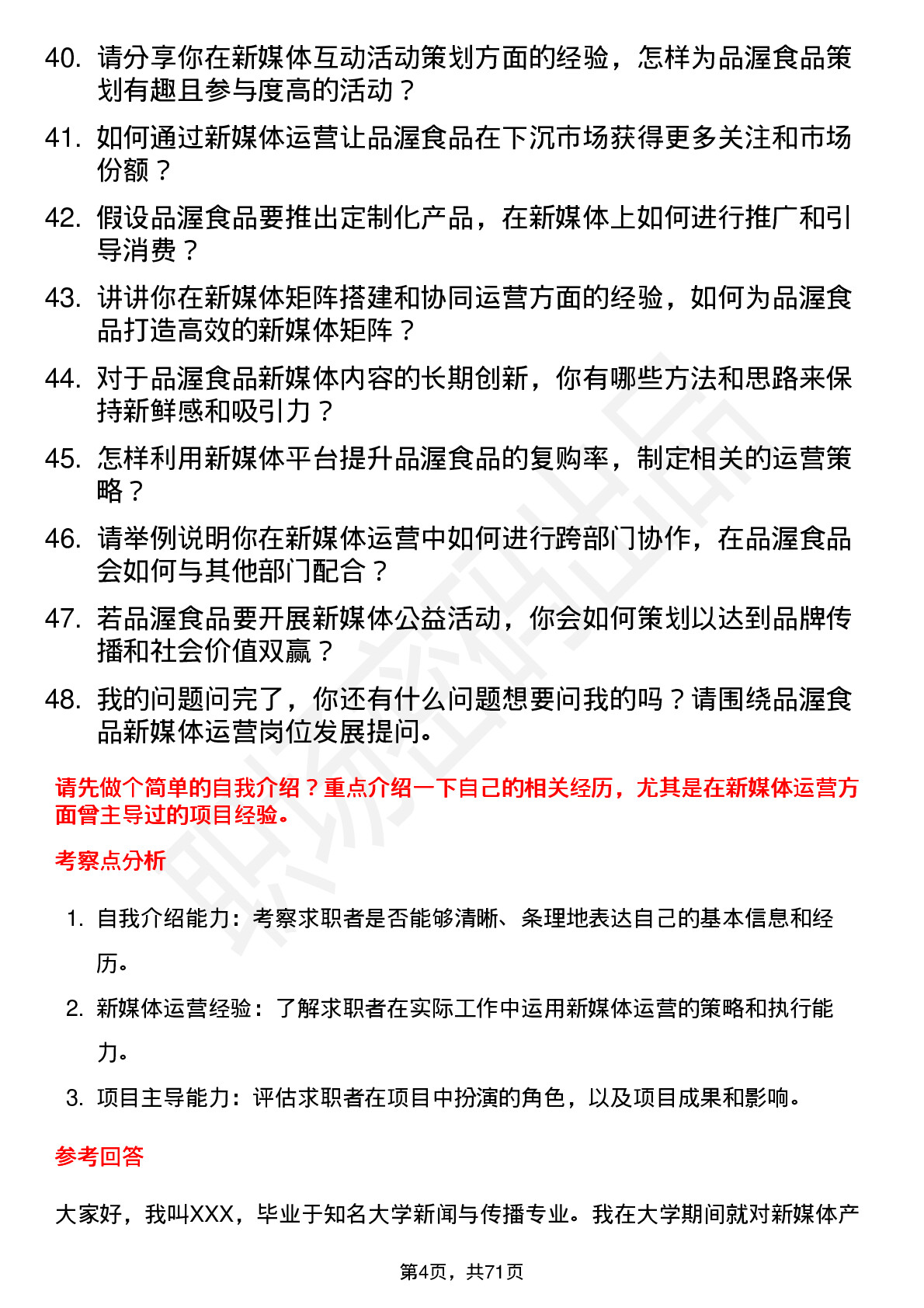 40. 请分享你在新媒体互动活动策划方面的经验，怎样为品渥食品策划有趣且参与度高的活动？

41. 如何通过新媒体运营让品渥食品在下沉市场获得更多关注和市场份额？

42. 假设品渥食品要推出定制化产品，在新媒体上如何进行推广和引导消费？

43. 讲讲你在新媒体矩阵搭建和协同运营方面的经验，如何为品渥食品打造高效的新媒体矩阵？

44. 对于品渥食品新媒体内容的长期创新，你有哪些方法和思路来保持新鲜感和吸引力？

45. 怎样利用新媒体平台提升品渥食品的复购率，制定相关的运营策略？

46. 请举例说明你在新媒体运营中如何进行跨部门协作，在品渥食品会如何与其他部门配合？

47. 若品渥食品要开展新媒体公益活动，你会如何策划以达到品牌传播和社会价值双赢？

48. 我的问题问完了，你还有什么问题想要问我的吗？请围绕品渥食品新媒体运营岗位发展提问。

请先做个简单的自我介绍？重点介绍一下自己的相关经历，尤其是在新媒体运营方面曾主导过的项目经验。

考察点分析

1. 自我介绍能力：考察求职者是否能够清晰、条理地表达自己的基本信息和经历。

2. 新媒体运营经验：了解求职者在实际工作中运用新媒体运营的策略和执行能力。

3. 项目主导能力：评估求职者在项目中扮演的角色，以及项目成果和影响。

参考回答

大家好，我叫XXX，毕业于知名大学新闻与传播专业。我在大学期间就对新媒体产

第4页，共71页